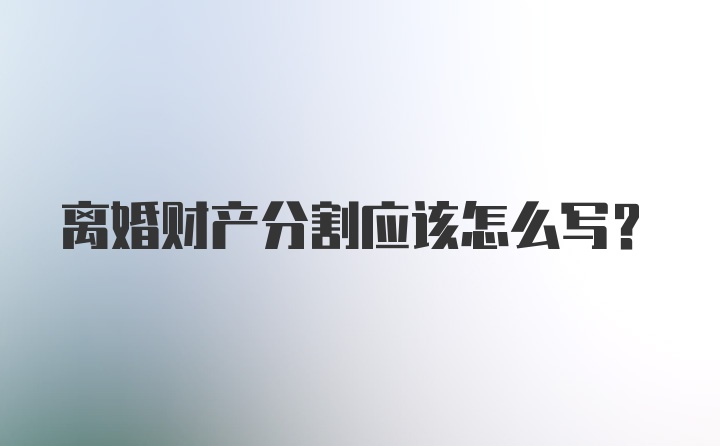 离婚财产分割应该怎么写?